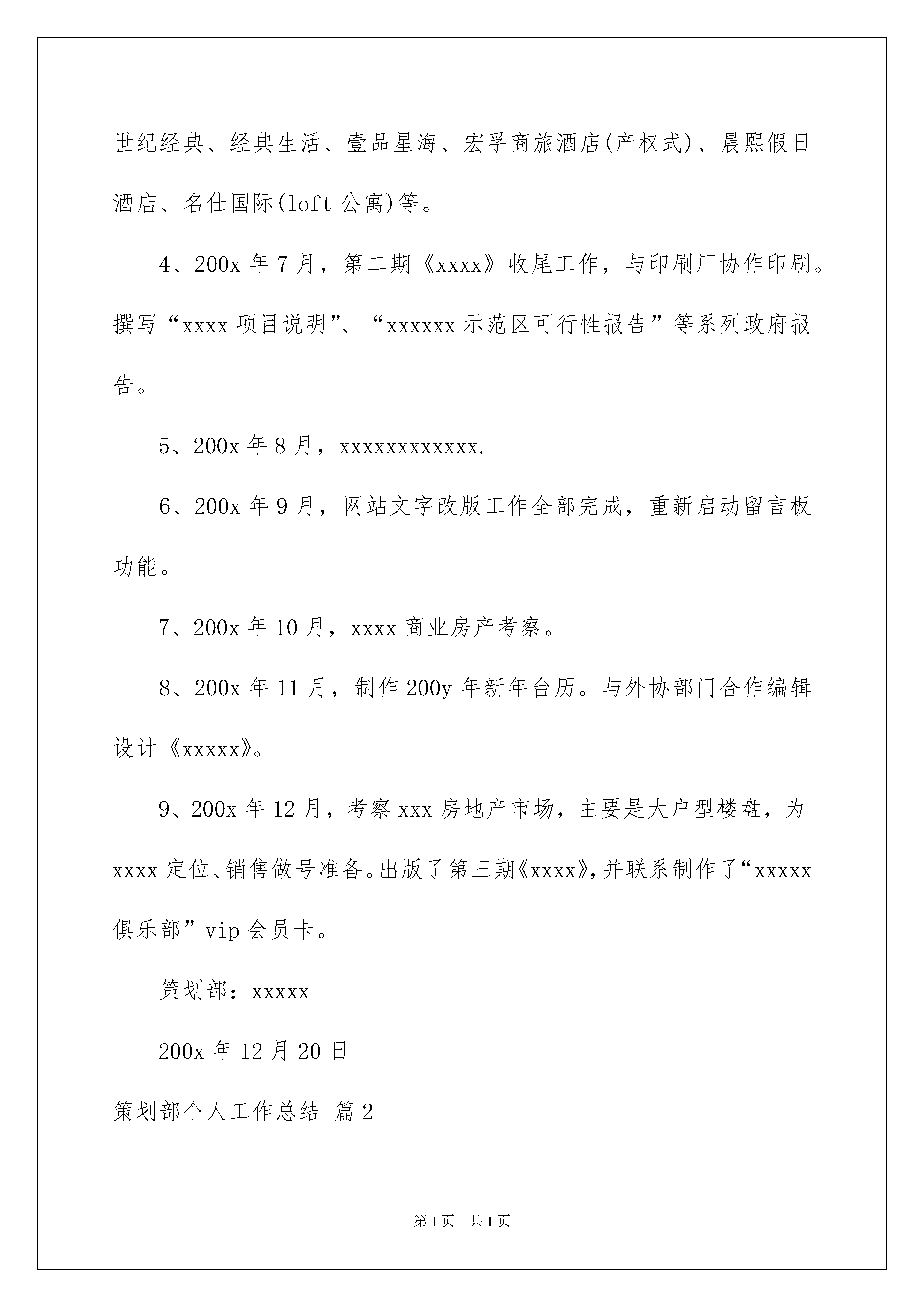 世纪经典、经典生活、壹品星海、宏孚商旅酒店(产权式)、晨熙假日酒店、名仕国际(loft 公寓)等。

4、200x 年 7 月，第二期《xxxx》收尾工作，与印刷厂协作印刷。撰写“xxxx 项目说明”、“xxxxxx 示范区可行性报告”等系列政府报告。

5、200x 年 8 月，xxxxxxxxxxxx.

6、200x 年 9 月，网站文字改版工作全部完成，重新启动留言板功能。

7、200x 年 10 月，xxxx 商业房产考察。

8、200x 年 11 月，制作 200y 年新年台历。与外协部门合作编辑设计《xxxxx》。

9、200x 年 12 月，考察 xxx 房地产市场，主要是大户型楼盘，为 xxxx 定位、销售做号准备。出版了第三期《xxxx》,并联系制作了“xxxxx 俱乐部”vip 会员卡。

策划部：xxxxx

200x 年 12 月 20 日

策划部个人工作总结 篇 2

第 1 页 共 1 页